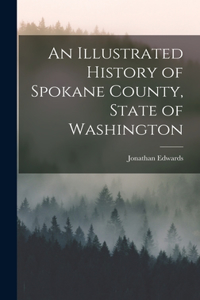 An Illustrated History of Spokane County, State of Washington

Jonathan Edwards